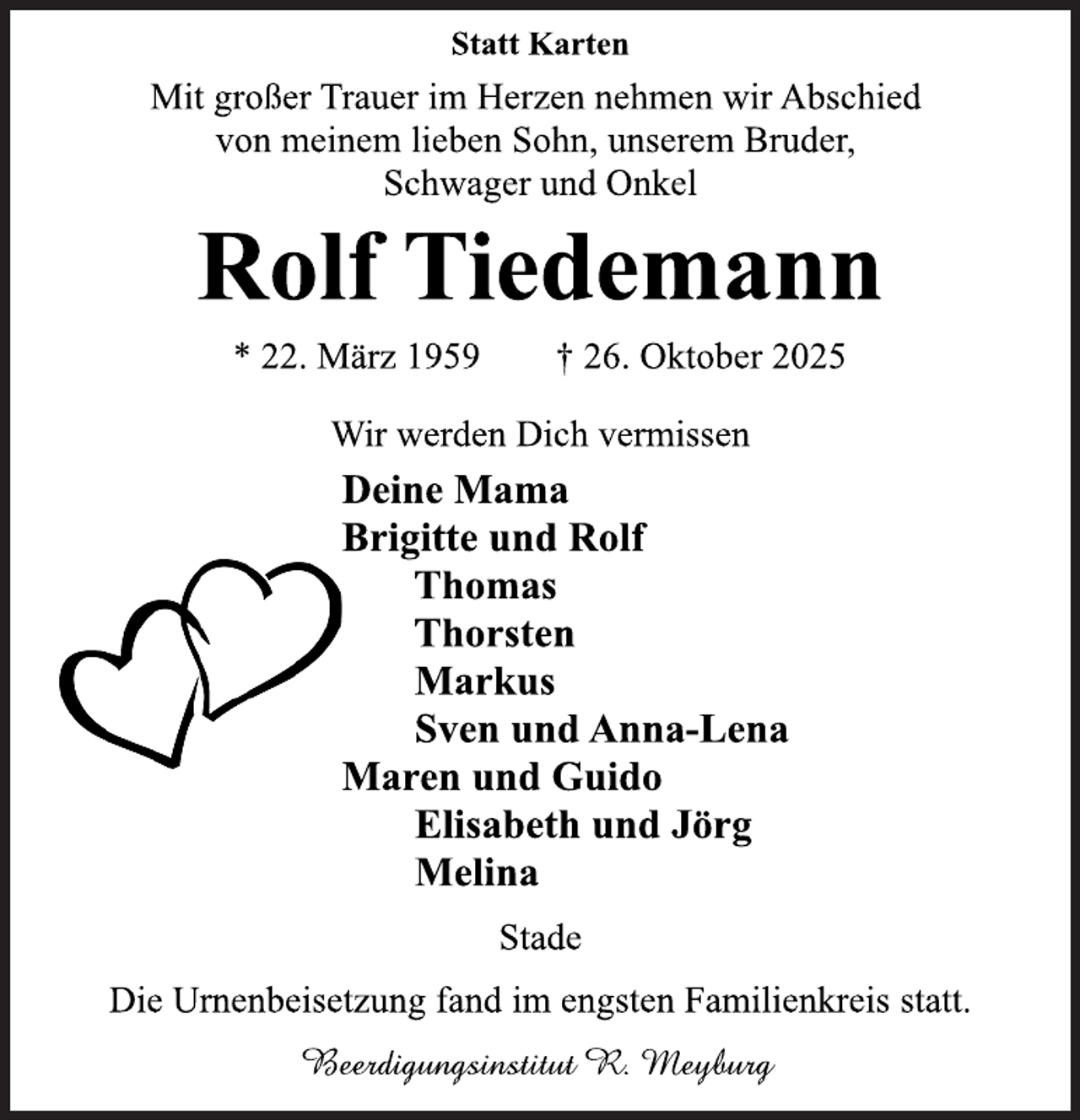 Statt Karten

Mit großer Trauer im Herzen nehmen wir Abschied von meinem lieben Sohn, unserem Bruder, Schwager und Onkel

Rolf Tiedemann

* 22. März 1959 † 26. Oktober 2025

Wir werden Dich vermissen

Deine Mama
Brigitte und Rolf
Thomas
Thorsten
Markus
Sven und Anna-Lena
Maren und Guido
Elisabeth und Jörg
Melina

Stade

Die Urnenbeisetzung fand im engsten Familienkreis statt.

Beerdigungsinstitut R. Meyburg